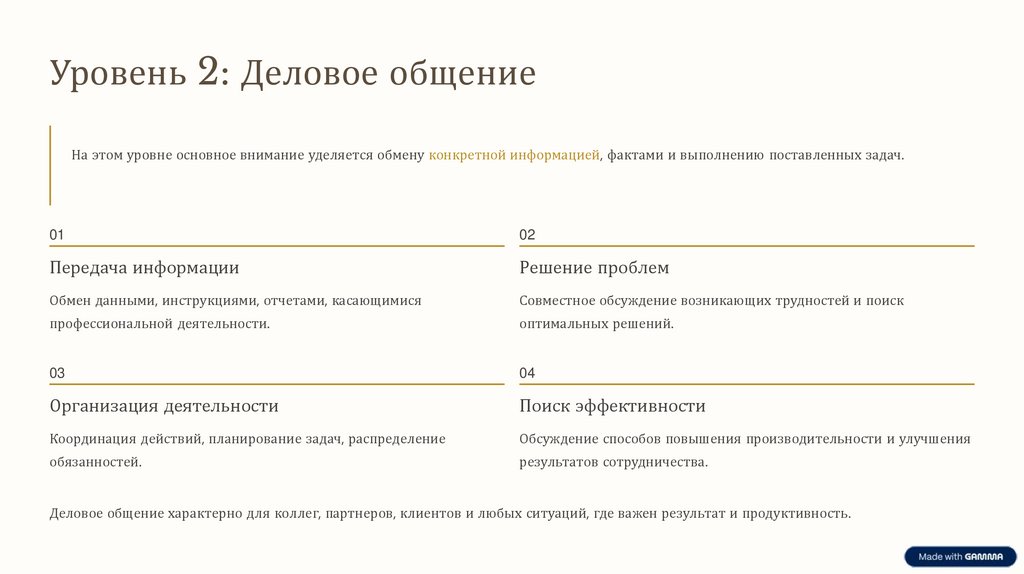 Уровень 2: Деловое общение

На этом уровне основное внимание уделяется обмену конкретной информацией, фактами и выполнению поставленных задач.

01

Передача информации

Обмен данными, инструкциями, отчетами, касающимися профессиональной деятельности.

02

Решение проблем

Совместное обсуждение возникающих трудностей и поиск оптимальных решений.

03

Организация деятельности

Координация действий, планирование задач, распределение обязанностей.

04

Поиск эффективности

Обсуждение способов повышения производительности и улучшения результатов сотрудничества.

Деловое общение характерно для коллег, партнеров, клиентов и любых ситуаций, где важен результат и продуктивность.

Made with GAMMA